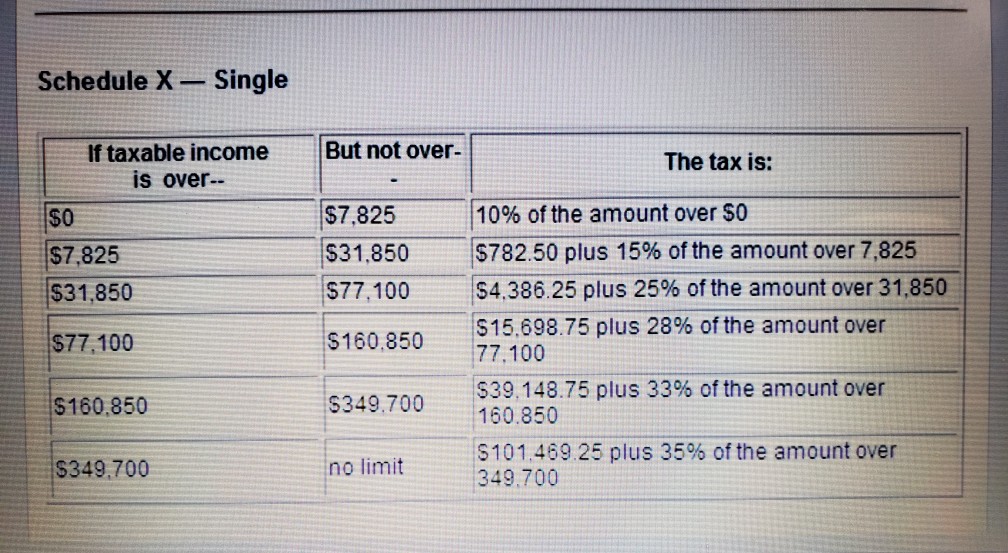 Schedule X — Single

| If taxable income is over-- | But not over-- | The tax is: |
|---|---|---|
| $0 | $7,825 | 10% of the amount over $0 |
| $7,825 | $31,850 | $782.50 plus 15% of the amount over 7,825 |
| $31,850 | $77,100 | $4,386.25 plus 25% of the amount over 31,850 |
| $77,100 | $160,850 | $15,698.75 plus 28% of the amount over 77,100 |
| $160,850 | $349,700 | $39,148.75 plus 33% of the amount over 160,850 |
| $349,700 | no limit | $101,469.25 plus 35% of the amount over 349,700 |